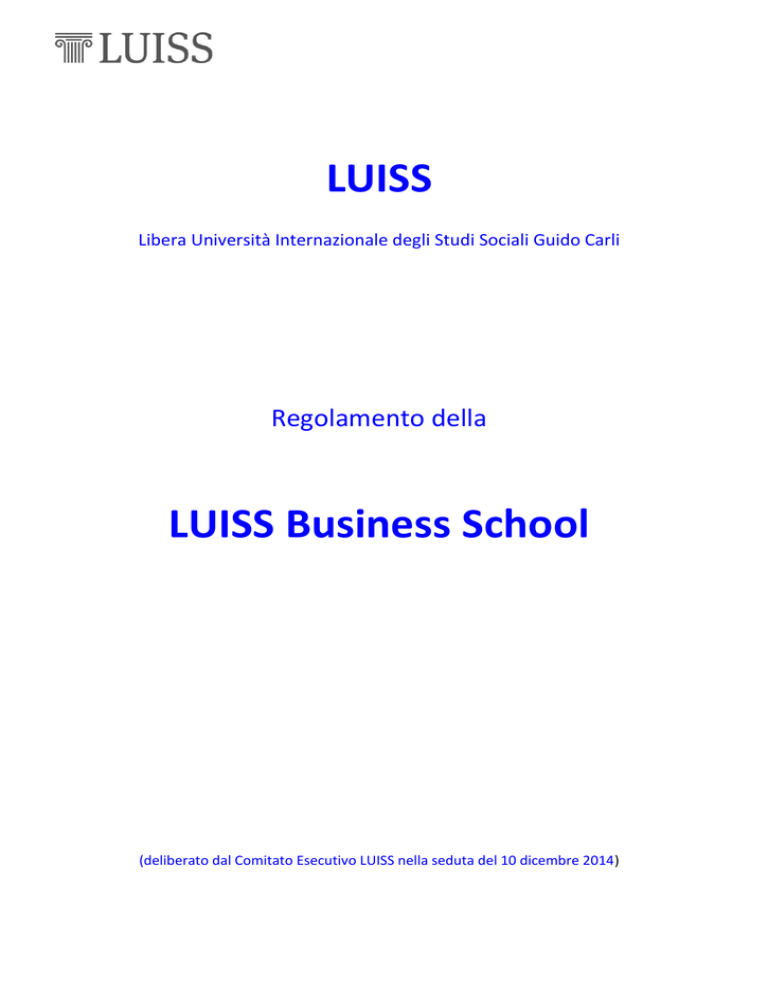 LUISS

LUISS

Libera Università Internazionale degli Studi Sociali Guido Carli

Regolamento della

LUISS Business School

(deliberato dal Comitato Esecutivo LUISS nella seduta del 10 dicembre 2014)